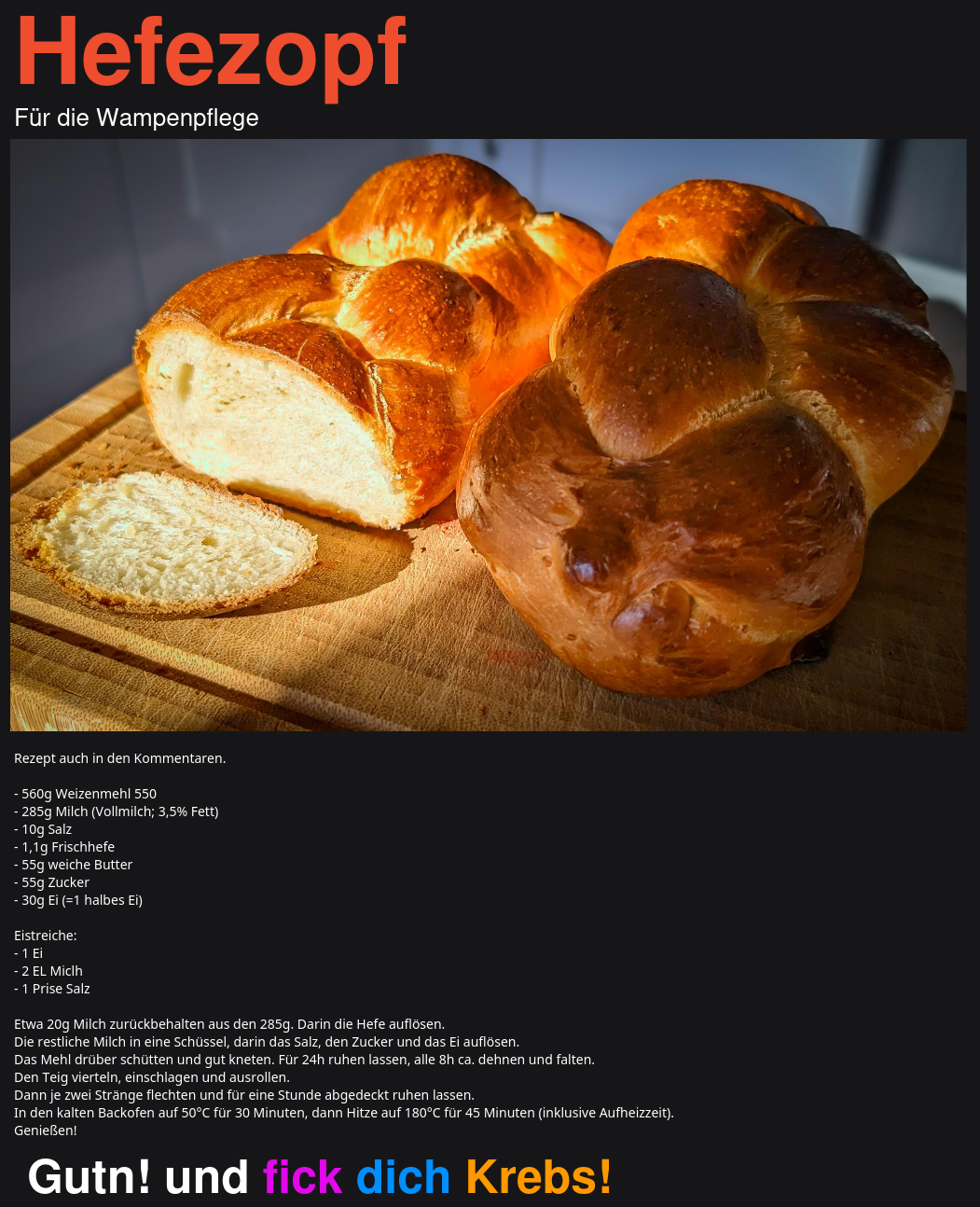 Hefezopf

Für die Wampenpflege

Rezept auch in den Kommentaren.

- 560g Weizenmehl 550
- 285g Milch (Vollmilch; 3,5% Fett)
- 10g Salz
- 1,1g Frischhefe
- 55g weiche Butter
- 55g Zucker
- 30g Ei (=1 halbes Ei)

Eistreiche:
- 1 Ei
- 2 EL Miclh
- 1 Prise Salz

Etwa 20g Milch zurückbehalten aus den 285g. Darin die Hefe auflösen.
Die restliche Milch in eine Schüssel, darin das Salz, den Zucker und das Ei auflösen.
Das Mehl drüber schütten und gut kneten. Für 24h ruhen lassen, alle 8h ca. dehnen und falten.
Den Teig vierteln, einschlagen und ausrollen.
Dann je zwei Stränge flechten und für eine Stunde abgedeckt ruhen lassen.
In den kalten Backofen auf 50°C für 30 Minuten, dann Hitze auf 180°C für 45 Minuten (inklusive Aufheizzeit).
Genießen!

Gutn! und fick dich Krebs!